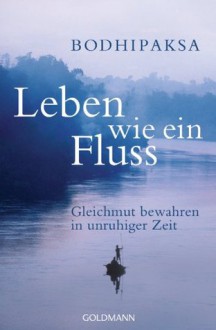 BODHIPAKSA

Leben wie ein Fluss

Gleichmut bewahren in unruhiger Zeit

GOLDMANN